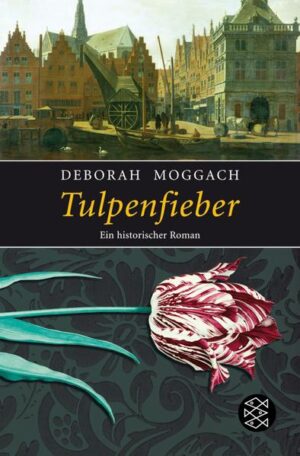 DEBORAH MOGGACH

Tulpenfieber

Ein historischer Roman